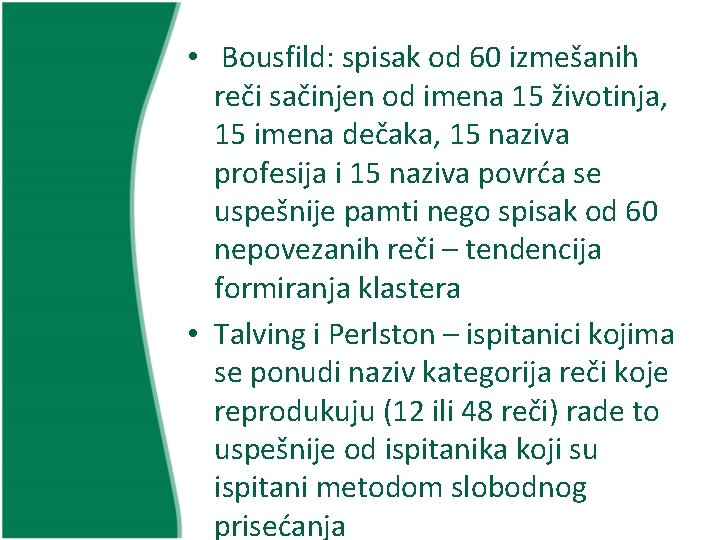 • Bousfild: spisak od 60 izmešanih reči sačinjen od imena 15 životinja, 15 imena dečaka, 15 naziva profesija i 15 naziva povrća se uspešnije pamti nego spisak od 60 nepovezanih reči – tendencija formiranja klastera

• Talving i Perlston – ispitanici kojima se ponudi naziv kategorija reči koje reprodukuju (12 ili 48 reči) rade to uspešnije od ispitanika koji su ispitani metodom slobodnog prisećanja